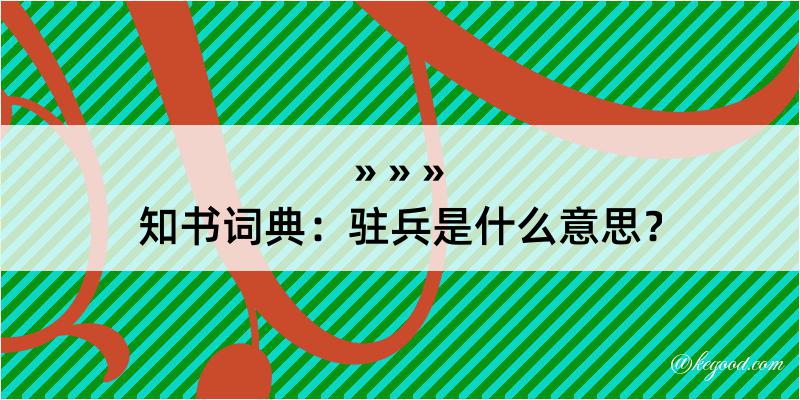 » » »

知书词典：驻兵是什么意思？

@kegood.com